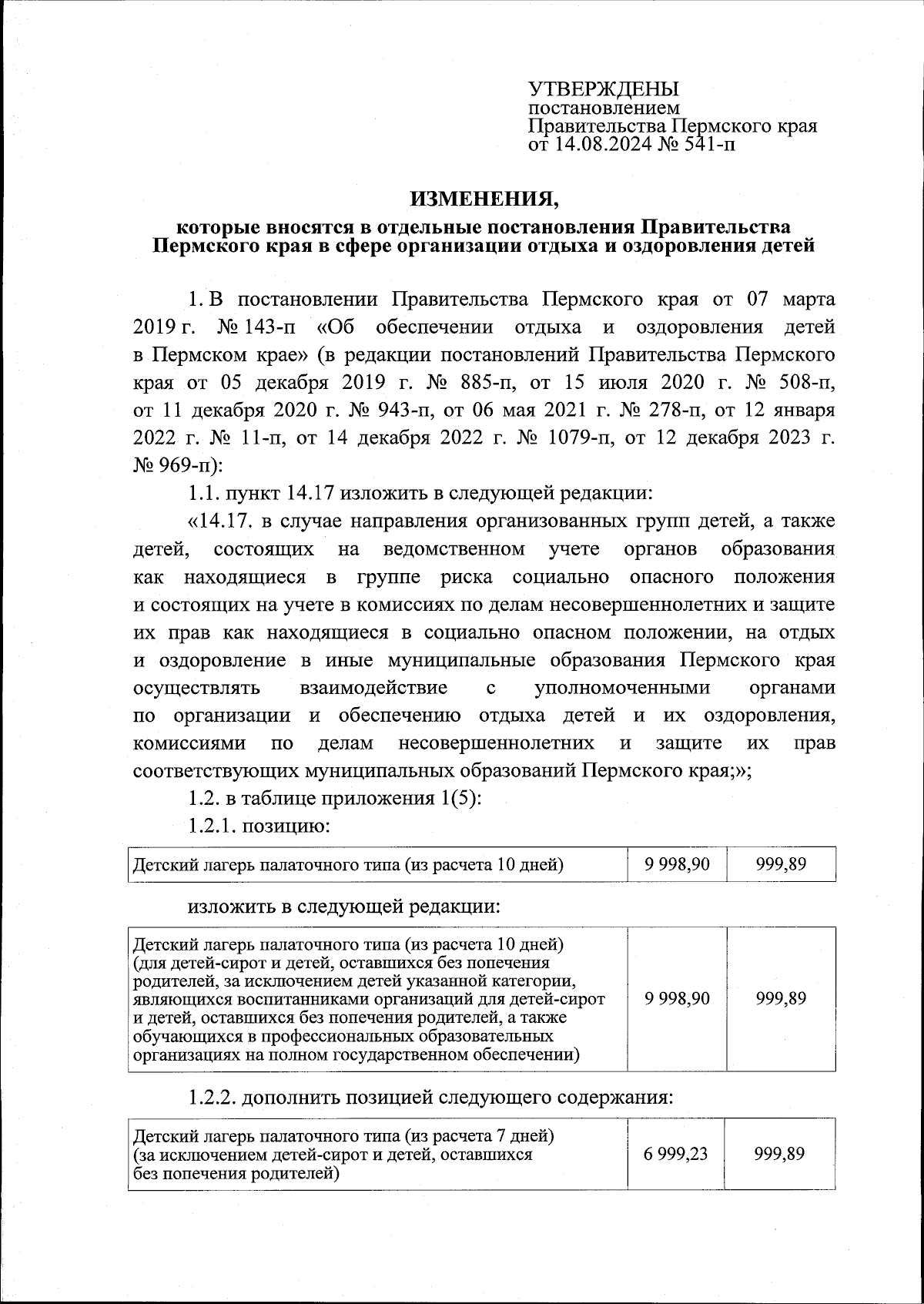 УТВЕРЖДЕНЫ
постановлением
Правительства Пермского края
от 14.08.2024 № 541-п

ИЗМЕНЕНИЯ,

которые вносятся в отдельные постановления Правительства Пермского края в сфере организации отдыха и оздоровления детей

1. В постановлении Правительства Пермского края от 07 марта 2019 г. № 143-п «Об обеспечении отдыха и оздоровления детей в Пермском крае» (в редакции постановлений Правительства Пермского края от 05 декабря 2019 г. № 885-п, от 15 июля 2020 г. № 508-п, от 11 декабря 2020 г. № 943-п, от 06 мая 2021 г. № 278-п, от 12 января 2022 г. № 11-п, от 14 декабря 2022 г. № 1079-п, от 12 декабря 2023 г. № 969-п):

1.1. пункт 14.17 изложить в следующей редакции:

«14.17. в случае направления организованных групп детей, а также детей, состоящих на ведомственном учете органов образования как находящиеся в группе риска социально опасного положения и состоящих на учете в комиссиях по делам несовершеннолетних и защите их прав как находящиеся в социально опасном положении, на отдых и оздоровление в иные муниципальные образования Пермского края осуществлять взаимодействие с уполномоченными органами по организации и обеспечению отдыха детей и их оздоровления, комиссиями по делам несовершеннолетних и защите их прав соответствующих муниципальных образований Пермского края;»;

1.2. в таблице приложения 1(5):

1.2.1. позицию:

| Детский лагерь палаточного типа (из расчета 10 дней) | 9 998,90 | 999,89 |
|---|---|---|

изложить в следующей редакции:

| Детский лагерь палаточного типа (из расчета 10 дней) (для детей-сирот и детей, оставшихся без попечения родителей, за исключением детей указанной категории, являющихся воспитанниками организаций для детей-сирот и детей, оставшихся без попечения родителей, а также обучающихся в профессиональных образовательных организациях на полном государственном обеспечении) | 9 998,90 | 999,89 |
|---|---|---|

1.2.2. дополнить позицией следующего содержания:

| Детский лагерь палаточного типа (из расчета 7 дней) (за исключением детей-сирот и детей, оставшихся без попечения родителей) | 6 999,23 | 999,89 |
|---|---|---|